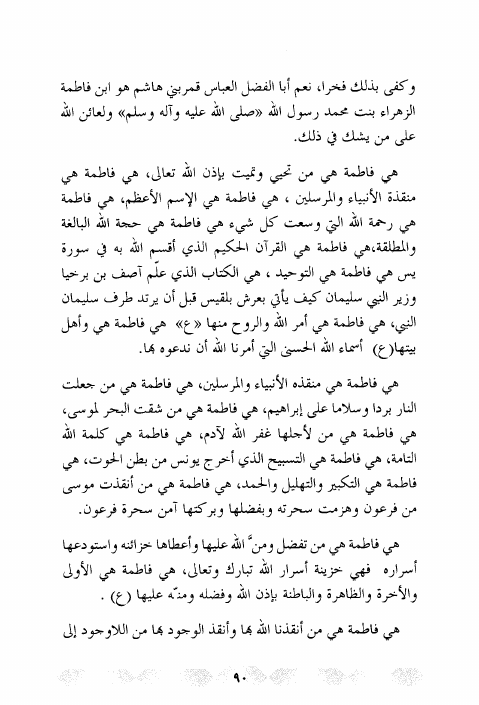 وكفى بذلك فخرا، نعم أبا الفضل العباس قمربني هاشم هو ابن فاطمة الزهراء بنت محمد رسول الله «صلى الله عليه وآله وسلم» ولعائن الله على من يشك في ذلك.

هي فاطمة هي من تحيي وتميت بإذن الله تعالى، هي فاطمة هي منقذة الأنبياء والمرسلين ، هي فاطمة هي الإسم الأعظم، هي فاطمة هي رحمة الله التي وسعت كل شيء هي فاطمة هي حجة الله البالغة والمطلقة،هي فاطمة هي القرآن الحكيم الذي أقسم الله به في سورة يس هي فاطمة هي التوحيد ، هي الكتاب الذي علّم آصف بن برخيا وزير النبي سليمان كيف يأتي بعرش بلقيس قبل أن يرتد طرف سليمان النبي، هي فاطمة هي أمر الله والروح منها «ع» هي فاطمة هي وأهل بيتها(ع) أسماء الله الحسنى التي أمرنا الله أن ندعوه بها.

هي فاطمة هي منقذه الأنبياء والمرسلين، هي فاطمة هي من جعلت النار بردا وسلاما على إبراهيم، هي فاطمة هي من شقت البحر لموسى، هي فاطمة هي من لأجلها غفر الله لآدم، هي فاطمة هي كلمة الله التامة، هي فاطمة هي التسبيح الذي أخرج يونس من بطن الحوت، هي فاطمة هي التكبير والتهليل والحمد، هي فاطمة هي من أنقذت موسى من فرعون وهزمت سحرته وبفضلها وبركتها آمن سحرة فرعون.

هي فاطمة هي من تفضل ومنّ الله عليها وأعطاها خزائنه واستودعها أسراره فهي خزينة أسرار الله تبارك وتعالى، هي فاطمة هي الأولى والأخرة والظاهرة والباطنة بإذن الله وفضله ومنّه عليها (ع) .

هي فاطمة هي من أنقذنا الله بها وأنقذ الوجود بها من اللاوجود إلى

٩٠